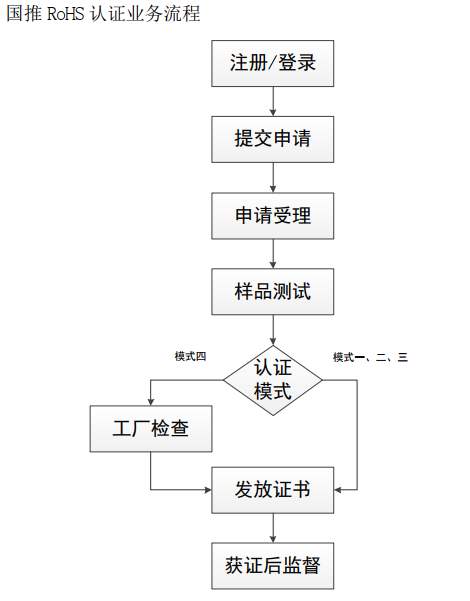 国推 RoHS 认证业务流程

注册/登录

提交申请

申请受理

样品测试

模式四

认证模式

模式一、二、三

工厂检查

发放证书

获证后监督